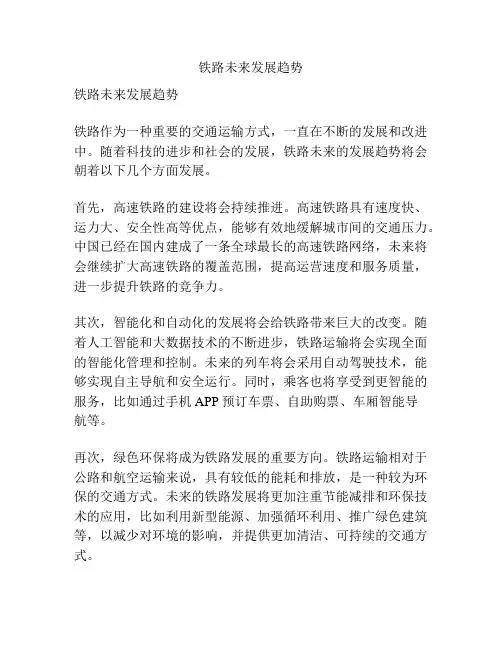 铁路未来发展趋势

铁路未来发展趋势

铁路作为一种重要的交通运输方式，一直在不断的发展和改进中。随着科技的进步和社会的发展，铁路未来的发展趋势将会朝着以下几个方面发展。

首先，高速铁路的建设将会持续推进。高速铁路具有速度快、运力大、安全性高等优点，能够有效地缓解城市间的交通压力。中国已经在国内建成了一条全球最长的高速铁路网络，未来将会继续扩大高速铁路的覆盖范围，提高运营速度和服务质量，进一步提升铁路的竞争力。

其次，智能化和自动化的发展将会给铁路带来巨大的改变。随着人工智能和大数据技术的不断进步，铁路运输将会实现全面的智能化管理和控制。未来的列车将会采用自动驾驶技术，能够实现自主导航和安全运行。同时，乘客也将享受到更智能的服务，比如通过手机 APP 预订车票、自助购票、车厢智能导航等。

再次，绿色环保将成为铁路发展的重要方向。铁路运输相对于公路和航空运输来说，具有较低的能耗和排放，是一种较为环保的交通方式。未来的铁路发展将更加注重节能减排和环保技术的应用，比如利用新型能源、加强循环利用、推广绿色建筑等，以减少对环境的影响，并提供更加清洁、可持续的交通方式。